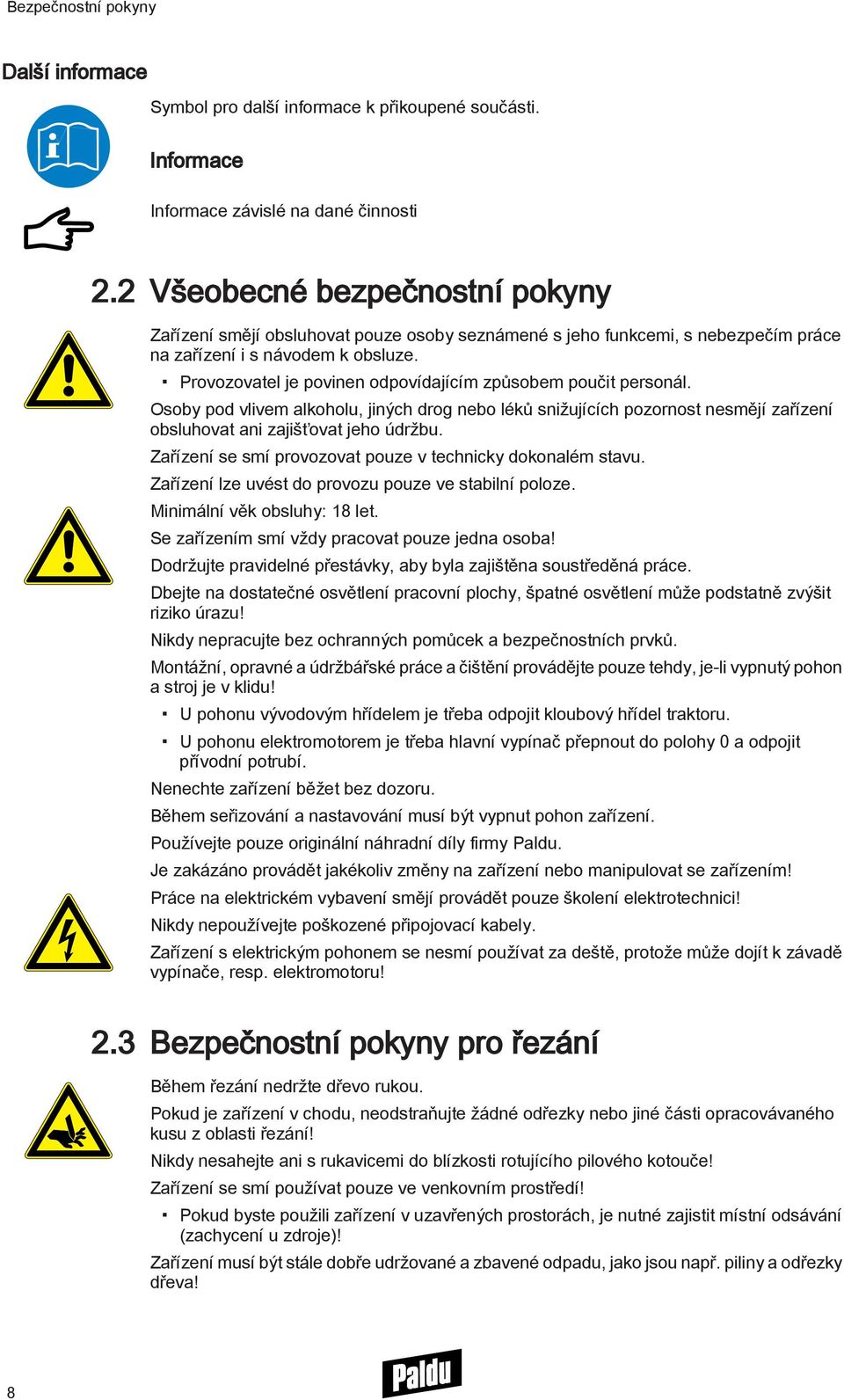 Bezpečnostní pokyny

Další informace

Symbol pro další informace k přikoupené součásti.

Informace

Informace závislé na dané činnosti

2.2 Všeobecné bezpečnostní pokyny

Zařízení smějí obsluhovat pouze osoby seznámené s jeho funkcemi, s nebezpečím práce na zařízení i s návodem k obsluze.

▪ Provozovatel je povinen odpovídajícím způsobem poučit personál.

Osoby pod vlivem alkoholu, jiných drog nebo léků snižujících pozornost nesmějí zařízení obsluhovat ani zajišťovat jeho údržbu.

Zařízení se smí provozovat pouze v technicky dokonalém stavu.

Zařízení lze uvést do provozu pouze ve stabilní poloze.

Minimální věk obsluhy: 18 let.

Se zařízením smí vždy pracovat pouze jedna osoba!

Dodržujte pravidelné přestávky, aby byla zajištěna soustředěná práce.

Dbejte na dostatečné osvětlení pracovní plochy, špatné osvětlení může podstatně zvýšit riziko úrazu!

Nikdy nepracujte bez ochranných pomůcek a bezpečnostních prvků.

Montážní, opravné a údržbářské práce a čištění provádějte pouze tehdy, je-li vypnutý pohon a stroj je v klidu!

▪ U pohonu vývodovým hřídelem je třeba odpojit kloubový hřídel traktoru.

▪ U pohonu elektromotorem je třeba hlavní vypínač přepnout do polohy 0 a odpojit přívodní potrubí.

Nenechte zařízení běžet bez dozoru.

Během seřizování a nastavování musí být vypnut pohon zařízení.

Používejte pouze originální náhradní díly firmy Paldu.

Je zakázáno provádět jakékoliv změny na zařízení nebo manipulovat se zařízením!

Práce na elektrickém vybavení smějí provádět pouze školení elektrotechnici!

Nikdy nepoužívejte poškozené připojovací kabely.

Zařízení s elektrickým pohonem se nesmí používat za deště, protože může dojít k závadě vypínače, resp. elektromotoru!

2.3 Bezpečnostní pokyny pro řezání

Během řezání nedržte dřevo rukou.

Pokud je zařízení v chodu, neodstraňujte žádné odřezky nebo jiné části opracovávaného kusu z oblasti řezání!

Nikdy nesahejte ani s rukavicemi do blízkosti rotujícího pilového kotouče!

Zařízení se smí používat pouze ve venkovním prostředí!

▪ Pokud byste použili zařízení v uzavřených prostorách, je nutné zajistit místní odsávání (zachycení u zdroje)!

Zařízení musí být stále dobře udržované a zbavené odpadu, jako jsou např. piliny a odřezky dřeva!

8

Paldu